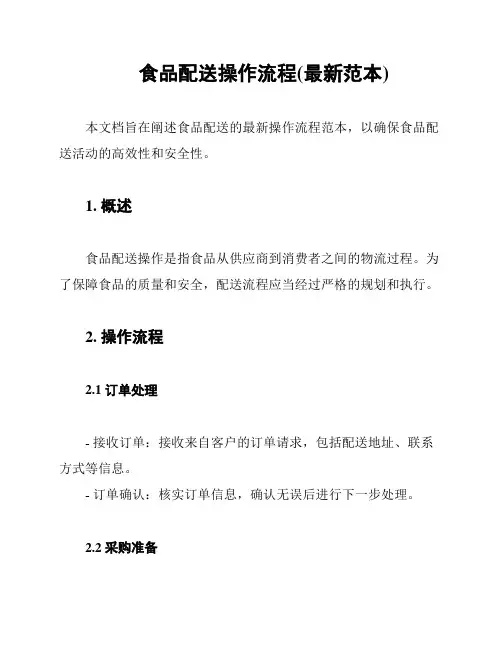 食品配送操作流程(最新范本)

本文档旨在阐述食品配送的最新操作流程范本，以确保食品配送活动的高效性和安全性。

1. 概述

食品配送操作是指食品从供应商到消费者之间的物流过程。为了保障食品的质量和安全，配送流程应当经过严格的规划和执行。

2. 操作流程

2.1 订单处理

- 接收订单：接收来自客户的订单请求，包括配送地址、联系方式等信息。
- 订单确认：核实订单信息，确认无误后进行下一步处理。

2.2 采购准备